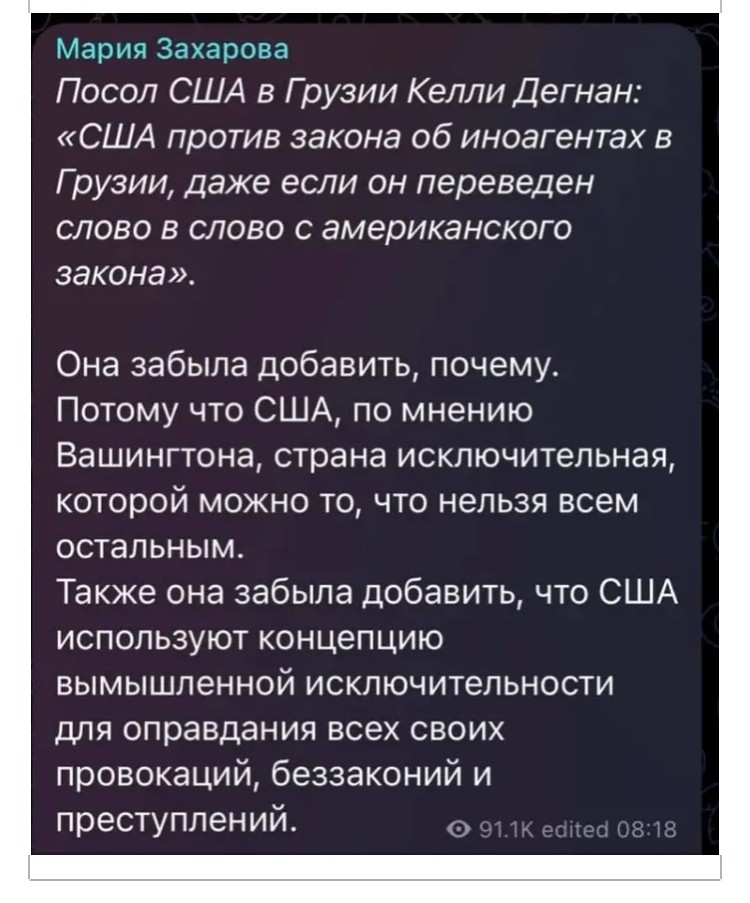 Мария Захарова

Посол США в Грузии Келли Дегнан: «США против закона об иноагентах в Грузии, даже если он переведен слово в слово с американского закона».

Она забыла добавить, почему. Потому что США, по мнению Вашингтона, страна исключительная, которой можно то, что нельзя всем остальным.
Также она забыла добавить, что США используют концепцию вымышленной исключительности для оправдания всех своих провокаций, беззаконий и преступлений.

91.1K edited 08:18